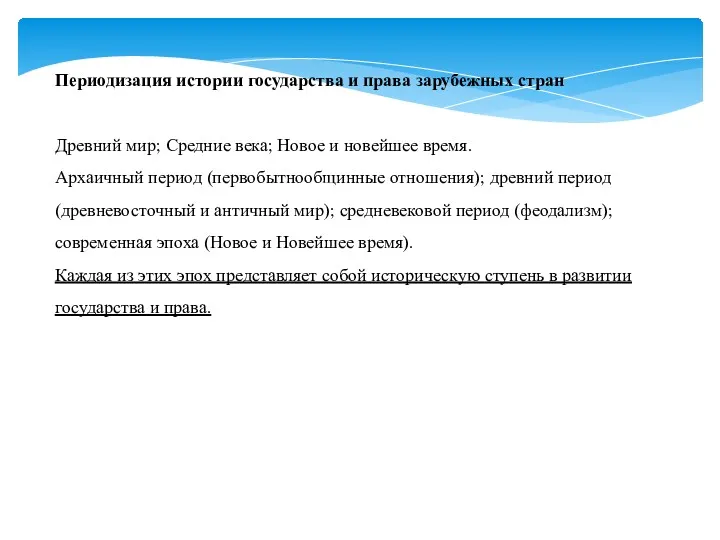 Периодизация истории государства и права зарубежных стран

Древний мир; Средние века; Новое и новейшее время.
Архаичный период (первобытнообщинные отношения); древний период (древневосточный и античный мир); средневековой период (феодализм); современная эпоха (Новое и Новейшее время).
Каждая из этих эпох представляет собой историческую ступень в развитии государства и права.